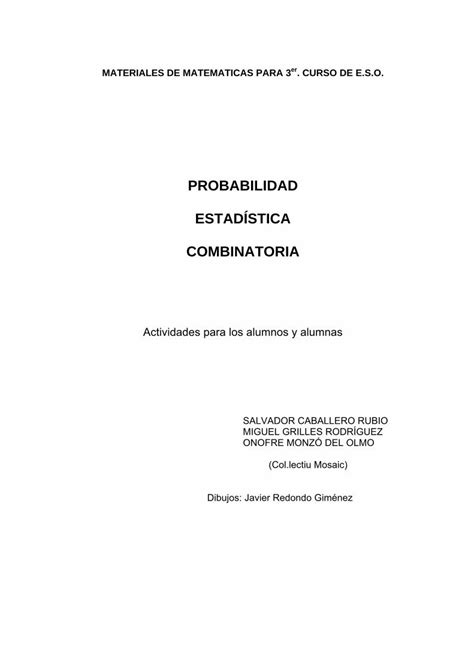 MATERIALES DE MATEMATICAS PARA 3$^{er}$. CURSO DE E.S.O.

PROBABILIDAD

ESTADÍSTICA

COMBINATORIA

Actividades para los alumnos y alumnas

SALVADOR CABALLERO RUBIO
MIGUEL GRILLES RODRÍGUEZ
ONOFRE MONZÓ DEL OLMO

(Col.lectiu Mosaic)

Dibujos: Javier Redondo Giménez